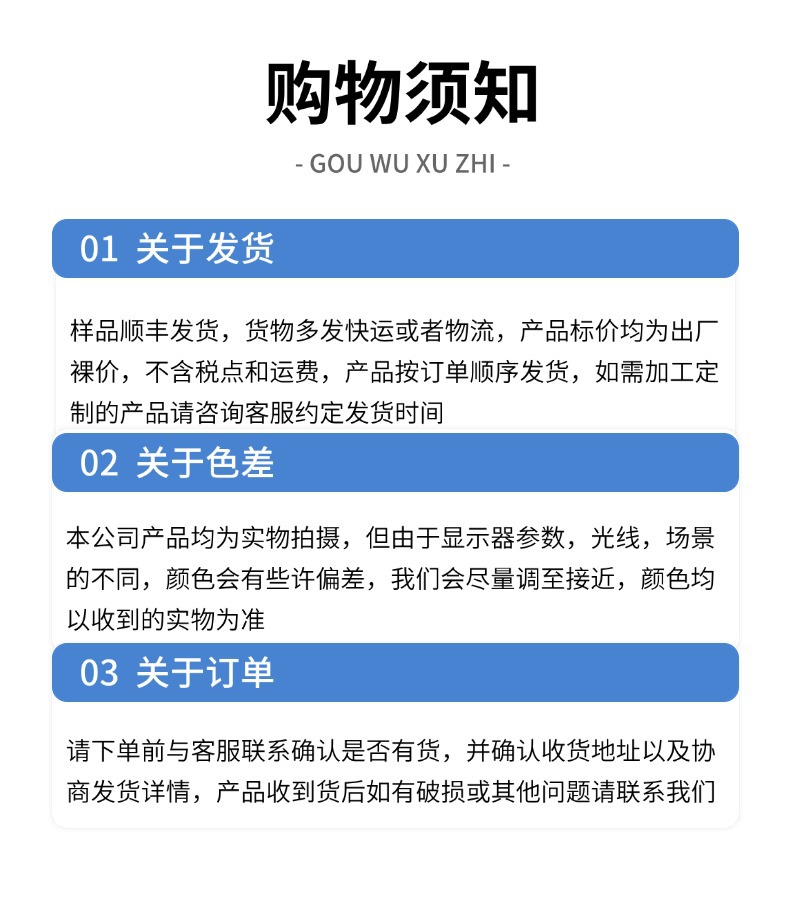 购物须知

- GOU WU XU ZHI -

01 关于发货

样品顺丰发货，货物多发快运或者物流，产品标价均为出厂裸价，不含税点和运费，产品按订单顺序发货，如需加工定制的产品请咨询客服约定发货时间

02 关于色差

本公司产品均为实物拍摄，但由于显示器参数，光线，场景的不同，颜色会有些许偏差，我们会尽量调至接近，颜色均以收到的实物为准

03 关于订单

请下单前与客服联系确认是否有货，并确认收货地址以及协商发货详情，产品收到货后如有破损或其他问题请联系我们